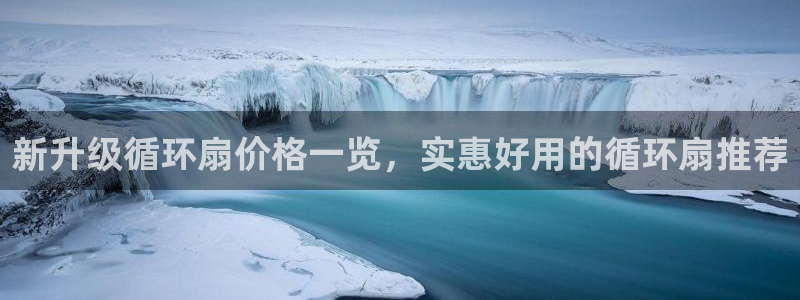 新升级循环扇价格一览，实惠好用的循环扇推荐